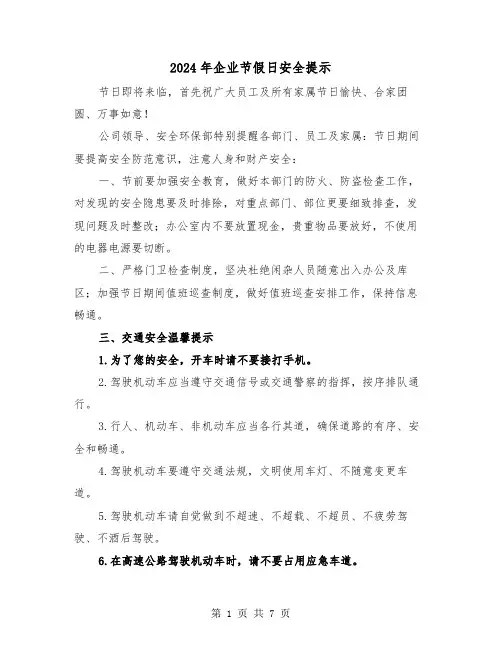 2024年企业节假日安全提示

节日即将来临，首先祝广大员工及所有家属节日愉快、合家团圆、万事如意！

公司领导、安全环保部特别提醒各部门、员工及家属：节日期间要提高安全防范意识，注意人身和财产安全：

一、节前要加强安全教育，做好本部门的防火、防盗检查工作，对发现的安全隐患要及时排除，对重点部门、部位更要细致排查，发现问题及时整改；办公室内不要放置现金，贵重物品要放好，不使用的电器电源要切断。

二、严格门卫检查制度，坚决杜绝闲杂人员随意出入办公及库区；加强节日期间值班巡查制度，做好值班巡查安排工作，保持信息畅通。

三、交通安全温馨提示

1.为了您的安全，开车时请不要接打手机。

2.驾驶机动车应当遵守交通信号或交通警察的指挥，按序排队通行。

3.行人、机动车、非机动车应当各行其道，确保道路的有序、安全和畅通。

4.驾驶机动车要遵守交通法规，文明使用车灯、不随意变更车道。

5.驾驶机动车请自觉做到不超速、不超载、不超员、不疲劳驾驶、不酒后驾驶。

6.在高速公路驾驶机动车时，请不要占用应急车道。

第 1 页 共 7 页